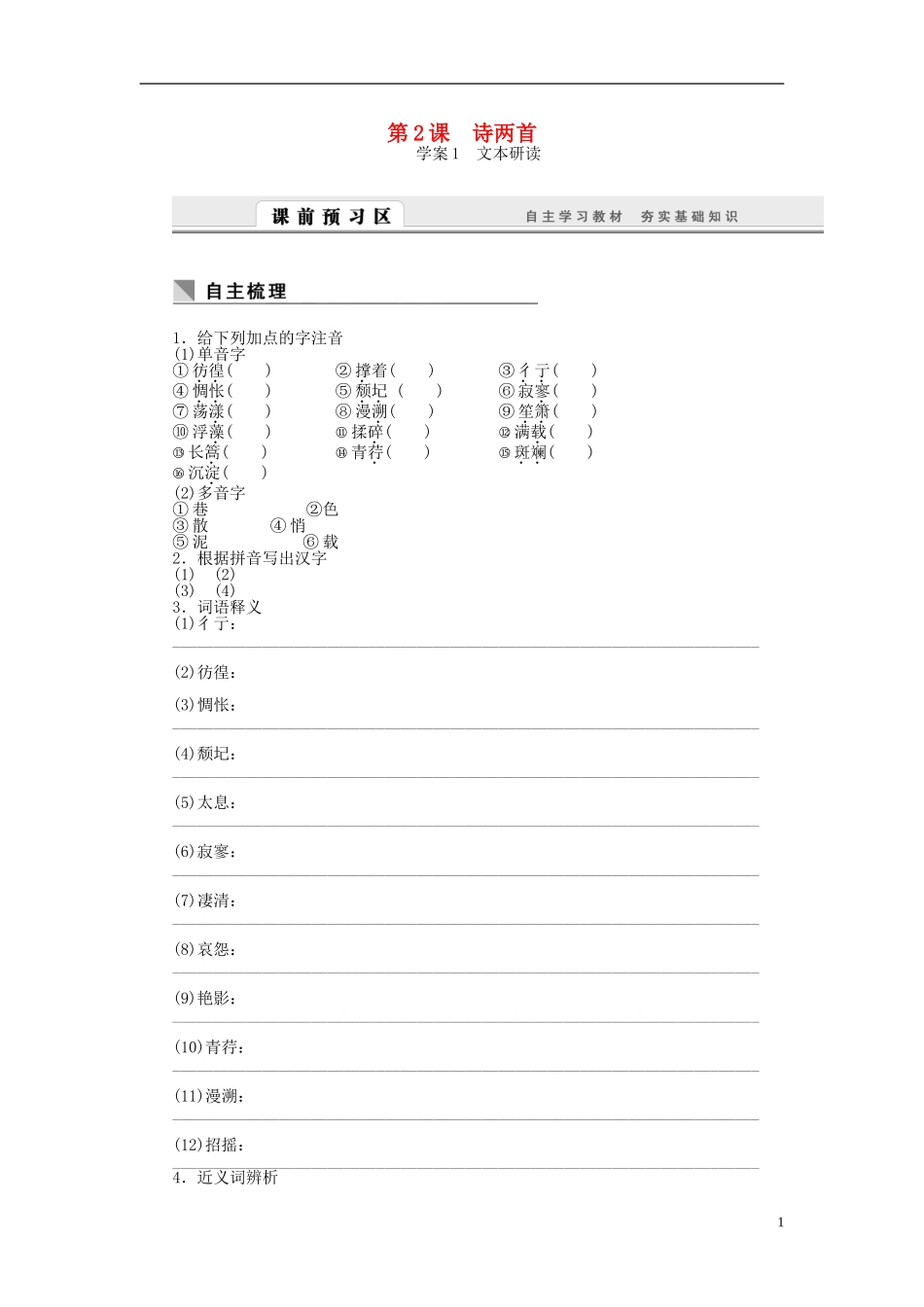 第2课　诗两首
学案1　文本研读

课前预习区

自主学习教材　夯实基础知识

自主梳理

1．给下列加点的字注音
(1)单音字
①彷徨(　　)　②撑着(　　)　③彳亍(　　)
④惆怅(　　)　⑤颓圮(　　)　⑥寂寥(　　)
⑦荡漾(　　)　⑧漫溯(　　)　⑨笙箫(　　)
⑩浮藻(　　)　⑪揉碎(　　)　⑫满载(　　)
⑬长篙(　　)　⑭青荇(　　)　⑮斑斓(　　)
⑯沉淀(　　)
(2)多音字
①巷　②色
③散　④悄
⑤泥　⑥载
2．根据拼音写出汉字
(1)　(2)
(3)　(4)
3．词语释义
(1)彳亍：

(2)彷徨：
(3)惆怅：

(4)颓圮：

(5)太息：

(6)寂寥：

(7)凄清：

(8)哀怨：

(9)艳影：

(10)青荇：

(11)漫溯：

(12)招摇：

4．近义词辨析

1